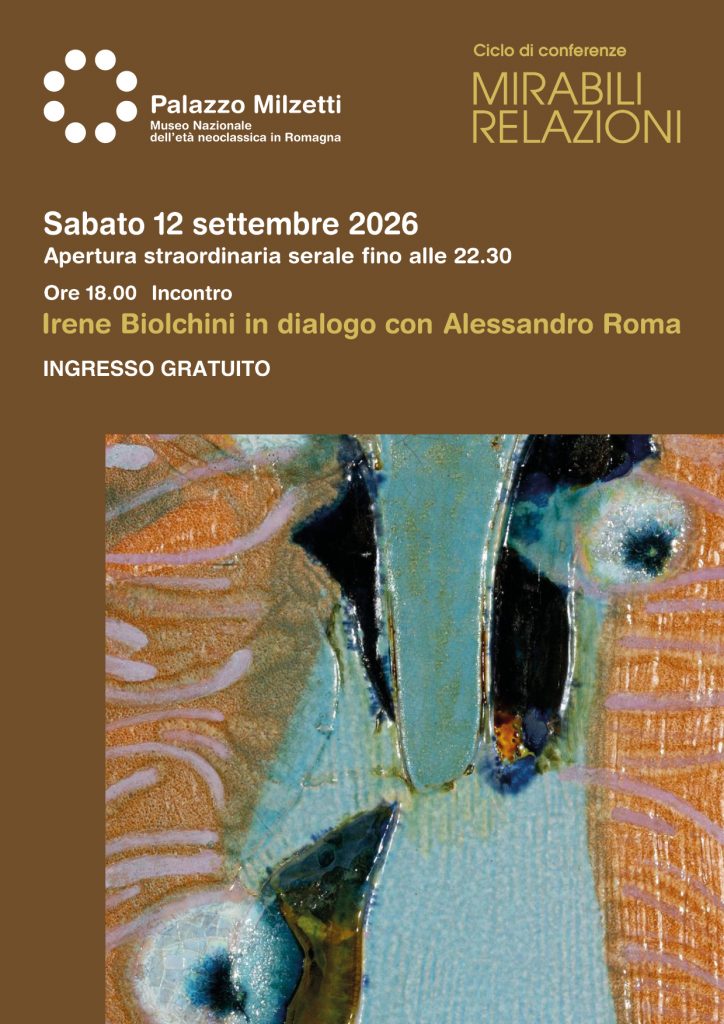 Palazzo Milzetti
Museo Nazionale
dell'età neoclassica in Romagna

Ciclo di conferenze
MIRABILI
RELAZIONI

Sabato 12 settembre 2026
Apertura straordinaria serale fino alle 22.30

Ore 18.00 Incontro
Irene Biolchini in dialogo con Alessandro Roma

INGRESSO GRATUITO